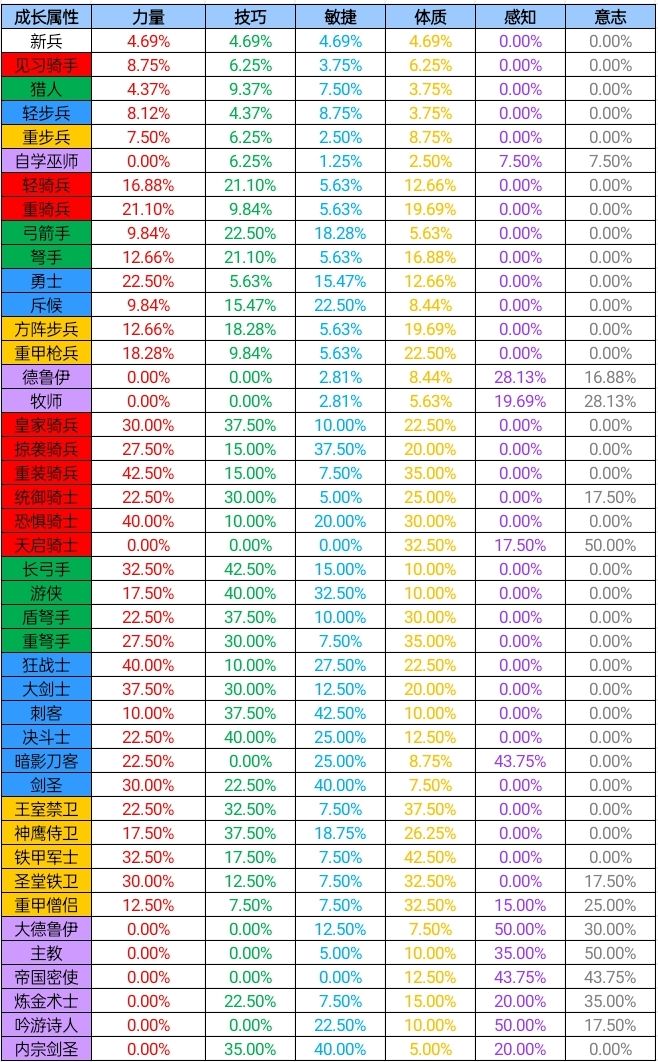 | 成长属性 | 力量 | 技巧 | 敏捷 | 体质 | 感知 | 意志 |
|---|---|---|---|---|---|---|
| 新兵 | 4.69% | 4.69% | 4.69% | 4.69% | 0.00% | 0.00% |
| 见习骑手 | 8.75% | 6.25% | 3.75% | 6.25% | 0.00% | 0.00% |
| 猎人 | 4.37% | 9.37% | 7.50% | 3.75% | 0.00% | 0.00% |
| 轻步兵 | 8.12% | 4.37% | 8.75% | 3.75% | 0.00% | 0.00% |
| 重步兵 | 7.50% | 6.25% | 2.50% | 8.75% | 0.00% | 0.00% |
| 自学巫师 | 0.00% | 6.25% | 1.25% | 2.50% | 7.50% | 7.50% |
| 轻骑兵 | 16.88% | 21.10% | 5.63% | 12.66% | 0.00% | 0.00% |
| 重骑兵 | 21.10% | 9.84% | 5.63% | 19.69% | 0.00% | 0.00% |
| 弓箭手 | 9.84% | 22.50% | 18.28% | 5.63% | 0.00% | 0.00% |
| 弩手 | 12.66% | 21.10% | 5.63% | 16.88% | 0.00% | 0.00% |
| 勇士 | 22.50% | 5.63% | 15.47% | 12.66% | 0.00% | 0.00% |
| 斥候 | 9.84% | 15.47% | 22.50% | 8.44% | 0.00% | 0.00% |
| 方阵步兵 | 12.66% | 18.28% | 5.63% | 19.69% | 0.00% | 0.00% |
| 重甲枪兵 | 18.28% | 9.84% | 5.63% | 22.50% | 0.00% | 0.00% |
| 德鲁伊 | 0.00% | 0.00% | 2.81% | 8.44% | 28.13% | 16.88% |
| 牧师 | 0.00% | 0.00% | 2.81% | 5.63% | 19.69% | 28.13% |
| 皇家骑兵 | 30.00% | 37.50% | 10.00% | 22.50% | 0.00% | 0.00% |
| 掠袭骑兵 | 27.50% | 15.00% | 37.50% | 20.00% | 0.00% | 0.00% |
| 重装骑兵 | 42.50% | 15.00% | 7.50% | 35.00% | 0.00% | 0.00% |
| 统御骑士 | 22.50% | 30.00% | 5.00% | 25.00% | 0.00% | 17.50% |
| 恐惧骑士 | 40.00% | 10.00% | 20.00% | 30.00% | 0.00% | 0.00% |
| 天启骑士 | 0.00% | 0.00% | 0.00% | 32.50% | 17.50% | 50.00% |
| 长弓手 | 32.50% | 42.50% | 15.00% | 10.00% | 0.00% | 0.00% |
| 游侠 | 17.50% | 40.00% | 32.50% | 10.00% | 0.00% | 0.00% |
| 盾弩手 | 22.50% | 37.50% | 10.00% | 30.00% | 0.00% | 0.00% |
| 重弩手 | 27.50% | 30.00% | 7.50% | 35.00% | 0.00% | 0.00% |
| 狂战士 | 40.00% | 10.00% | 27.50% | 22.50% | 0.00% | 0.00% |
| 大剑士 | 37.50% | 30.00% | 12.50% | 20.00% | 0.00% | 0.00% |
| 刺客 | 10.00% | 37.50% | 42.50% | 10.00% | 0.00% | 0.00% |
| 决斗士 | 22.50% | 40.00% | 25.00% | 12.50% | 0.00% | 0.00% |
| 暗影刀客 | 22.50% | 0.00% | 25.00% | 8.75% | 43.75% | 0.00% |
| 剑圣 | 30.00% | 22.50% | 40.00% | 7.50% | 0.00% | 0.00% |
| 王室禁卫 | 22.50% | 32.50% | 7.50% | 37.50% | 0.00% | 0.00% |
| 神鹰侍卫 | 17.50% | 37.50% | 18.75% | 26.25% | 0.00% | 0.00% |
| 铁甲军士 | 32.50% | 17.50% | 7.50% | 42.50% | 0.00% | 0.00% |
| 圣堂铁卫 | 30.00% | 12.50% | 7.50% | 32.50% | 0.00% | 17.50% |
| 重甲僧侣 | 12.50% | 7.50% | 7.50% | 32.50% | 15.00% | 25.00% |
| 大德鲁伊 | 0.00% | 0.00% | 12.50% | 7.50% | 50.00% | 30.00% |
| 主教 | 0.00% | 0.00% | 5.00% | 10.00% | 35.00% | 50.00% |
| 帝国密使 | 0.00% | 0.00% | 0.00% | 12.50% | 43.75% | 43.75% |
| 炼金术士 | 0.00% | 22.50% | 7.50% | 15.00% | 20.00% | 35.00% |
| 吟游诗人 | 0.00% | 0.00% | 22.50% | 10.00% | 50.00% | 17.50% |
| 内宗剑圣 | 0.00% | 35.00% | 40.00% | 5.00% | 20.00% | 0.00% |